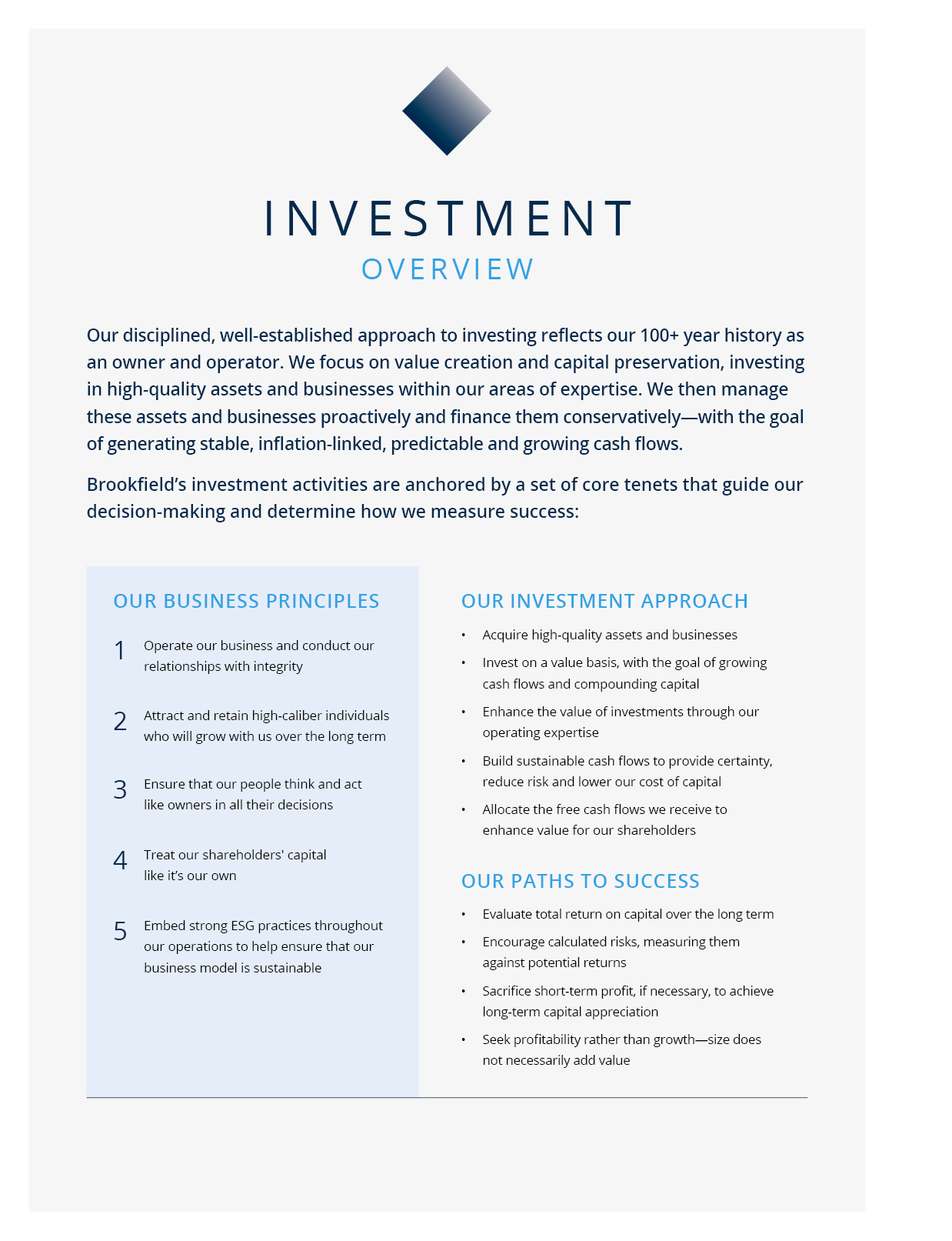 INVESTMENT
OVERVIEW

Our disciplined, well-established approach to investing reflects our 100+ year history as an owner and operator. We focus on value creation and capital preservation, investing in high-quality assets and businesses within our areas of expertise. We then manage these assets and businesses proactively and finance them conservatively—with the goal of generating stable, inflation-linked, predictable and growing cash flows.

Brookfield's investment activities are anchored by a set of core tenets that guide our decision-making and determine how we measure success:

OUR BUSINESS PRINCIPLES

1 Operate our business and conduct our relationships with integrity

2 Attract and retain high-caliber individuals who will grow with us over the long term

3 Ensure that our people think and act like owners in all their decisions

4 Treat our shareholders' capital like it's our own

5 Embed strong ESG practices throughout our operations to help ensure that our business model is sustainable

OUR INVESTMENT APPROACH

• Acquire high-quality assets and businesses
• Invest on a value basis, with the goal of growing cash flows and compounding capital
• Enhance the value of investments through our operating expertise
• Build sustainable cash flows to provide certainty, reduce risk and lower our cost of capital
• Allocate the free cash flows we receive to enhance value for our shareholders

OUR PATHS TO SUCCESS

• Evaluate total return on capital over the long term
• Encourage calculated risks, measuring them against potential returns
• Sacrifice short-term profit, if necessary, to achieve long-term capital appreciation
• Seek profitability rather than growth—size does not necessarily add value